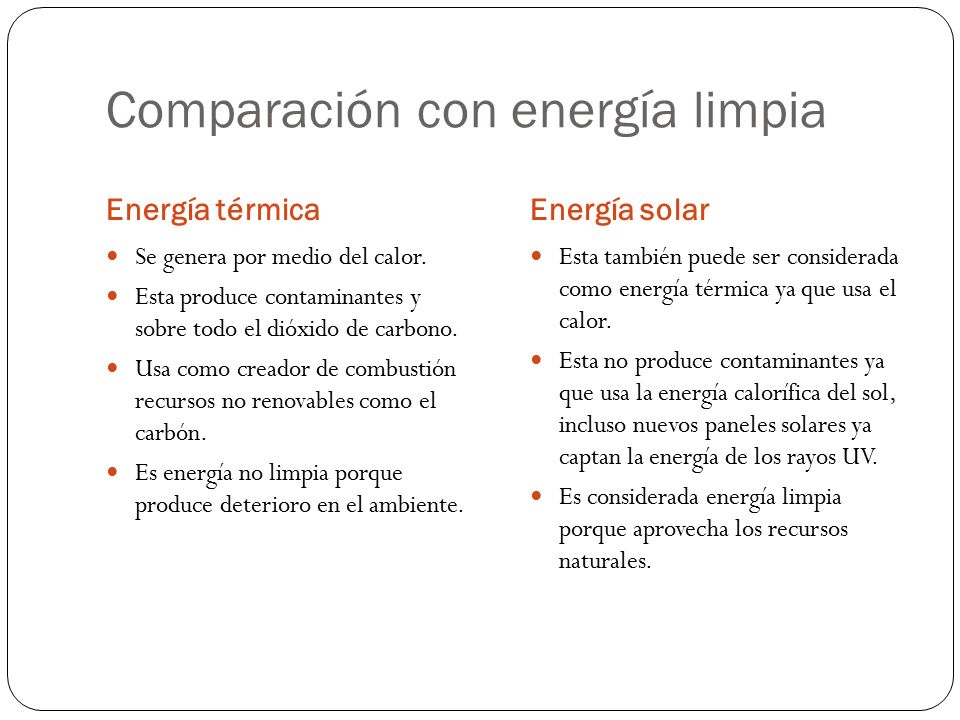 Comparación con energía limpia

Energía térmica

- Se genera por medio del calor.
- Esta produce contaminantes y sobre todo el dióxido de carbono.
- Usa como creador de combustión recursos no renovables como el carbón.
- Es energía no limpia porque produce deterioro en el ambiente.

Energía solar

- Esta también puede ser considerada como energía térmica ya que usa el calor.
- Esta no produce contaminantes ya que usa la energía calorífica del sol, incluso nuevos paneles solares ya captan la energía de los rayos UV.
- Es considerada energía limpia porque aprovecha los recursos naturales.